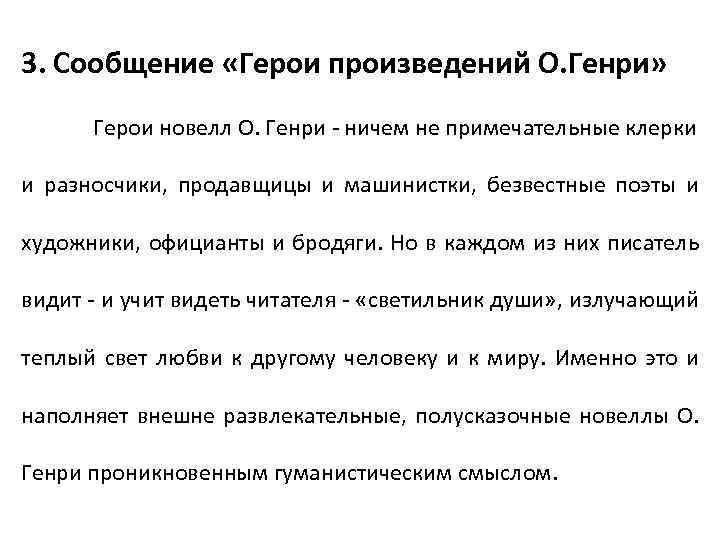 3. Сообщение «Герои произведений О.Генри»

Герои новелл О. Генри - ничем не примечательные клерки и разносчики, продавщицы и машинистки, безвестные поэты и художники, официанты и бродяги. Но в каждом из них писатель видит - и учит видеть читателя - «светильник души», излучающий теплый свет любви к другому человеку и к миру. Именно это и наполняет внешне развлекательные, полусказочные новеллы О. Генри проникновенным гуманистическим смыслом.